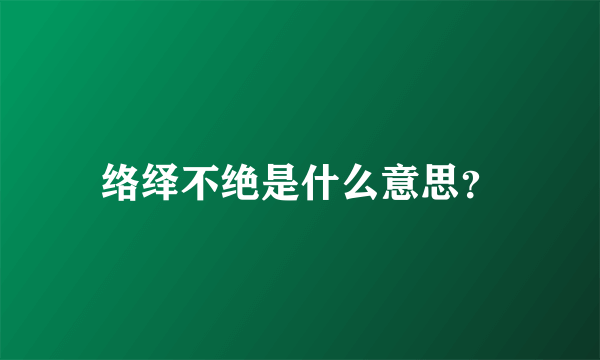 络绎不绝是什么意思?